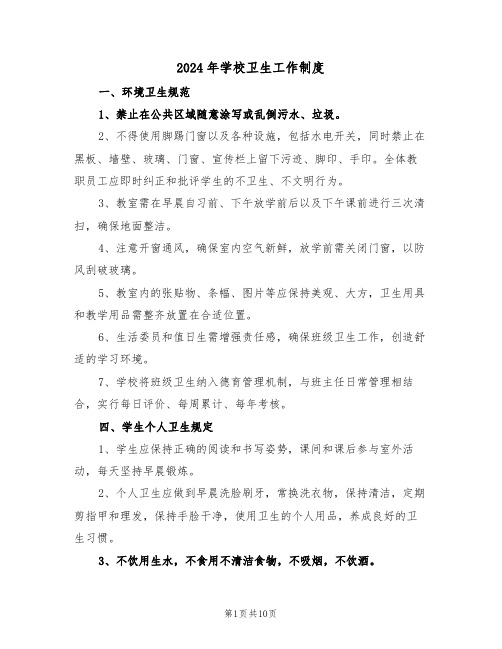 2024年学校卫生工作制度

一、环境卫生规范

1、禁止在公共区域随意涂写或乱倒污水、垃圾。

2、不得使用脚踢门窗以及各种设施，包括水电开关，同时禁止在黑板、墙壁、玻璃、门窗、宣传栏上留下污迹、脚印、手印。全体教职员工应即时纠正和批评学生的不卫生、不文明行为。

3、教室需在早晨自习前、下午放学前后以及下午课前进行三次清扫，确保地面整洁。

4、注意开窗通风，确保室内空气新鲜，放学前需关闭门窗，以防风刮破玻璃。

5、教室内的张贴物、条幅、图片等应保持美观、大方，卫生用具和教学用品需整齐放置在合适位置。

6、生活委员和值日生需增强责任感，确保班级卫生工作，创造舒适的学习环境。

7、学校将班级卫生纳入德育管理机制，与班主任日常管理相结合，实行每日评价、每周累计、每年考核。

四、学生个人卫生规定

1、学生应保持正确的阅读和书写姿势，课间和课后参与室外活动，每天坚持早晨锻炼。

2、个人卫生应做到早晨洗脸刷牙，常换洗衣物，保持清洁，定期剪指甲和理发，保持手脸干净，使用卫生的个人用品，养成良好的卫生习惯。

3、不饮用生水，不食用不清洁食物，不吸烟，不饮酒。

第1页共10页